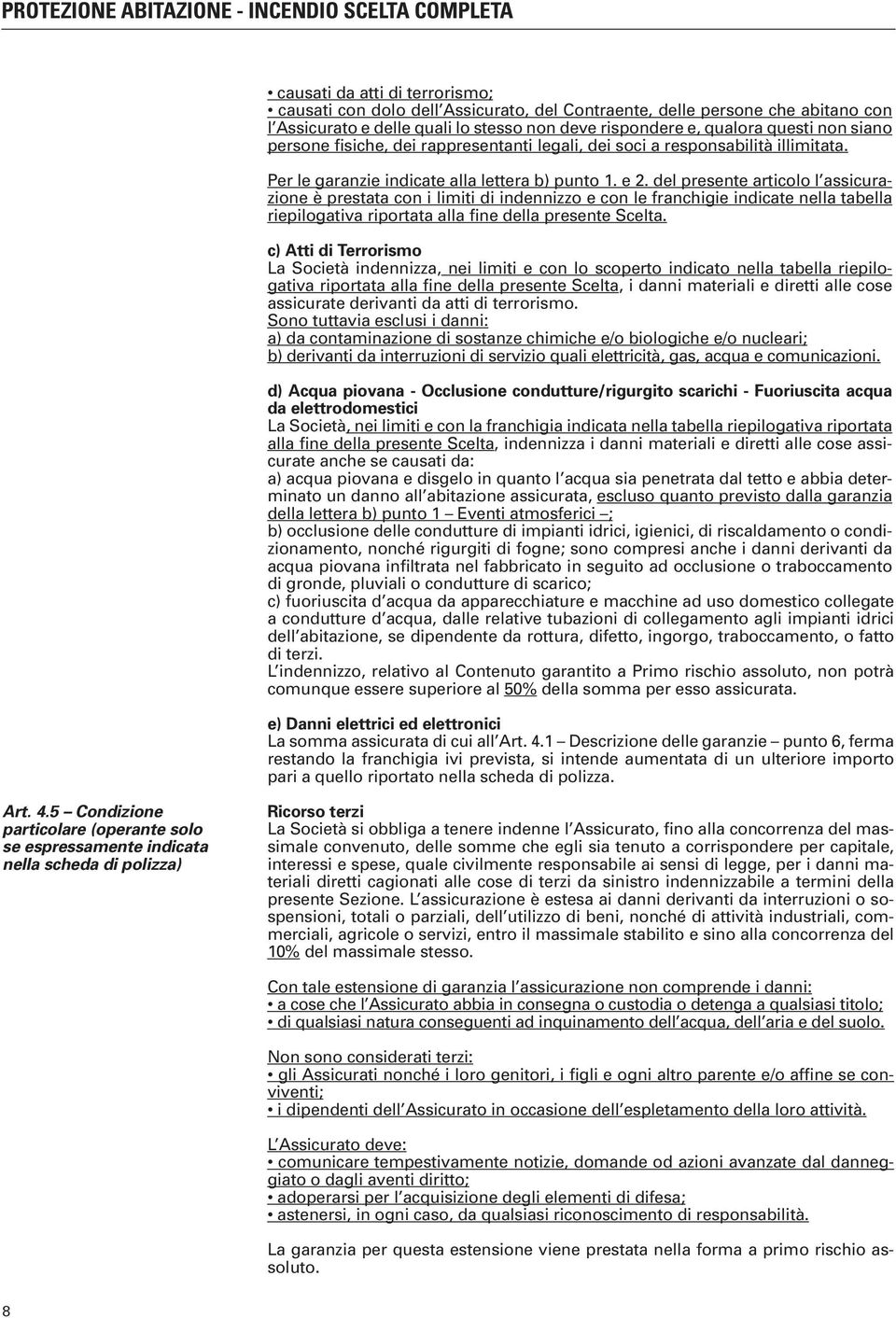 PROTEZIONE ABITAZIONE - INCENDIO SCELTA COMPLETA

• causati da atti di terrorismo;
• causati con dolo dell'Assicurato, del Contraente, delle persone che abitano con l'Assicurato e delle quali lo stesso non deve rispondere e, qualora questi non siano persone fisiche, dei rappresentanti legali, dei soci a responsabilità illimitata.

Per le garanzie indicate alla lettera b) punto 1. e 2. del presente articolo l'assicurazione è prestata con i limiti di indennizzo e con le franchigie indicate nella tabella riepilogativa riportata alla fine della presente Scelta.

c) Atti di Terrorismo
La Società indennizza, nei limiti e con lo scoperto indicato nella tabella riepilogativa riportata alla fine della presente Scelta, i danni materiali e diretti alle cose assicurate derivanti da atti di terrorismo.
Sono tuttavia esclusi i danni:
a) da contaminazione di sostanze chimiche e/o biologiche e/o nucleari;
b) derivanti da interruzioni di servizio quali elettricità, gas, acqua e comunicazioni.

d) Acqua piovana - Occlusione condutture/rigurgito scarichi - Fuoriuscita acqua da elettrodomestici
La Società, nei limiti e con la franchigia indicata nella tabella riepilogativa riportata alla fine della presente Scelta, indennizza i danni materiali e diretti alle cose assicurate anche se causati da:
a) acqua piovana e disgelo in quanto l'acqua sia penetrata dal tetto e abbia determinato un danno all'abitazione assicurata, escluso quanto previsto dalla garanzia della lettera b) punto 1 – Eventi atmosferici –;
b) occlusione delle condutture di impianti idrici, igienici, di riscaldamento o condizionamento, nonché rigurgiti di fogne; sono compresi anche i danni derivanti da acqua piovana infiltrata nel fabbricato in seguito ad occlusione o traboccamento di gronde, pluviali o condutture di scarico;
c) fuoriuscita d'acqua da apparecchiature e macchine ad uso domestico collegate a condutture d'acqua, dalle relative tubazioni di collegamento agli impianti idrici dell'abitazione, se dipendente da rottura, difetto, ingorgo, traboccamento, o fatto di terzi.
L'indennizzo, relativo al Contenuto garantito a Primo rischio assoluto, non potrà comunque essere superiore al 50% della somma per esso assicurata.

e) Danni elettrici ed elettronici
La somma assicurata di cui all'Art. 4.1 – Descrizione delle garanzie – punto 6, ferma restando la franchigia ivi prevista, si intende aumentata di un ulteriore importo pari a quello riportato nella scheda di polizza.

Art. 4.5 – Condizione particolare (operante solo se espressamente indicata nella scheda di polizza)

Ricorso terzi
La Società si obbliga a tenere indenne l'Assicurato, fino alla concorrenza del massimale convenuto, delle somme che egli sia tenuto a corrispondere per capitale, interessi e spese, quale civilmente responsabile ai sensi di legge, per i danni materiali diretti cagionati alle cose di terzi da sinistro indennizzabile a termini della presente Sezione. L'assicurazione è estesa ai danni derivanti da interruzioni o sospensioni, totali o parziali, dell'utilizzo di beni, nonché di attività industriali, commerciali, agricole o servizi, entro il massimale stabilito e sino alla concorrenza del 10% del massimale stesso.

Con tale estensione di garanzia l'assicurazione non comprende i danni:
• a cose che l'Assicurato abbia in consegna o custodia o detenga a qualsiasi titolo;
• di qualsiasi natura conseguenti ad inquinamento dell'acqua, dell'aria e del suolo.

Non sono considerati terzi:
• gli Assicurati nonché i loro genitori, i figli e ogni altro parente e/o affine se conviventi;
• i dipendenti dell'Assicurato in occasione dell'espletamento della loro attività.

L'Assicurato deve:
• comunicare tempestivamente notizie, domande od azioni avanzate dal danneggiato o dagli aventi diritto;
• adoperarsi per l'acquisizione degli elementi di difesa;
• astenersi, in ogni caso, da qualsiasi riconoscimento di responsabilità.

La garanzia per questa estensione viene prestata nella forma a primo rischio assoluto.

8